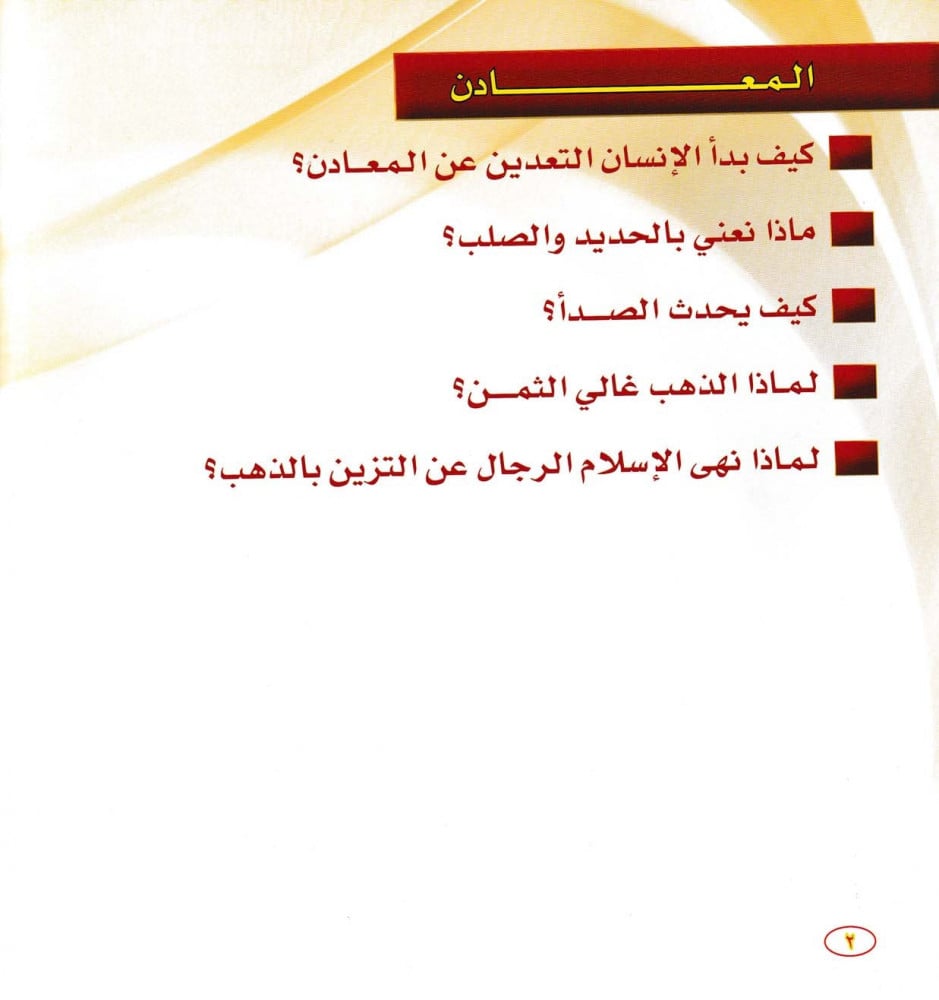 المعادن

كيف بدأ الإنسان التعدين عن المعادن؟

ماذا نعني بالحديد والصلب؟

كيف يحدث الصدأ؟

لماذا الذهب غالي الثمن؟

لماذا نهى الإسلام الرجال عن التزين بالذهب؟

٢